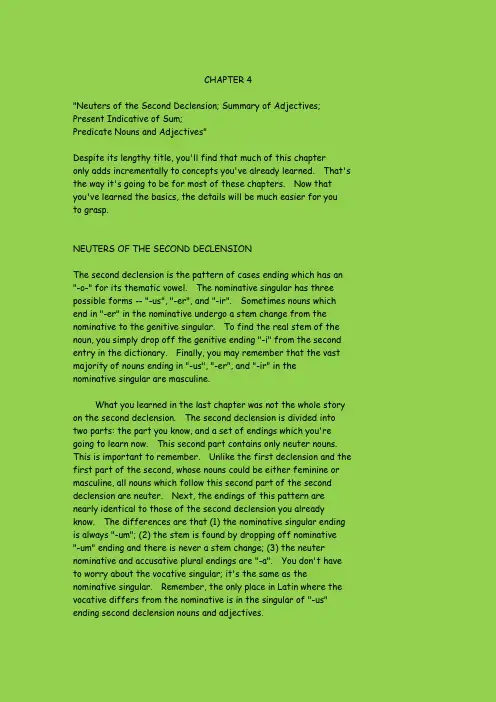 CHAPTER 4

"Neuters of the Second Declension; Summary of Adjectives;
Present Indicative of Sum;
Predicate Nouns and Adjectives"

Despite its lengthy title, you'll find that much of this chapter only adds incrementally to concepts you've already learned. That's the way it's going to be for most of these chapters. Now that you've learned the basics, the details will be much easier for you to grasp.

NEUTERS OF THE SECOND DECLENSION

The second declension is the pattern of cases ending which has an "-o-" for its thematic vowel. The nominative singular has three possible forms -- "-us", "-er", and "-ir". Sometimes nouns which end in "-er" in the nominative undergo a stem change from the nominative to the genitive singular. To find the real stem of the noun, you simply drop off the genitive ending "-i" from the second entry in the dictionary. Finally, you may remember that the vast majority of nouns ending in "-us", "-er", and "-ir" in the nominative singular are masculine.

What you learned in the last chapter was not the whole story on the second declension. The second declension is divided into two parts: the part you know, and a set of endings which you're going to learn now. This second part contains only neuter nouns. This is important to remember. Unlike the first declension and the first part of the second, whose nouns could be either feminine or masculine, all nouns which follow this second part of the second declension are neuter. Next, the endings of this pattern are nearly identical to those of the second declension you already know. The differences are that (1) the nominative singular ending is always "-um"; (2) the stem is found by dropping off nominative "-um" ending and there is never a stem change; (3) the neuter nominative and accusative plural endings are "-a". You don't have to worry about the vocative singular; it's the same as the nominative singular. Remember, the only place in Latin where the vocative differs from the nominative is in the singular of "-us" ending second declension nouns and adjectives.